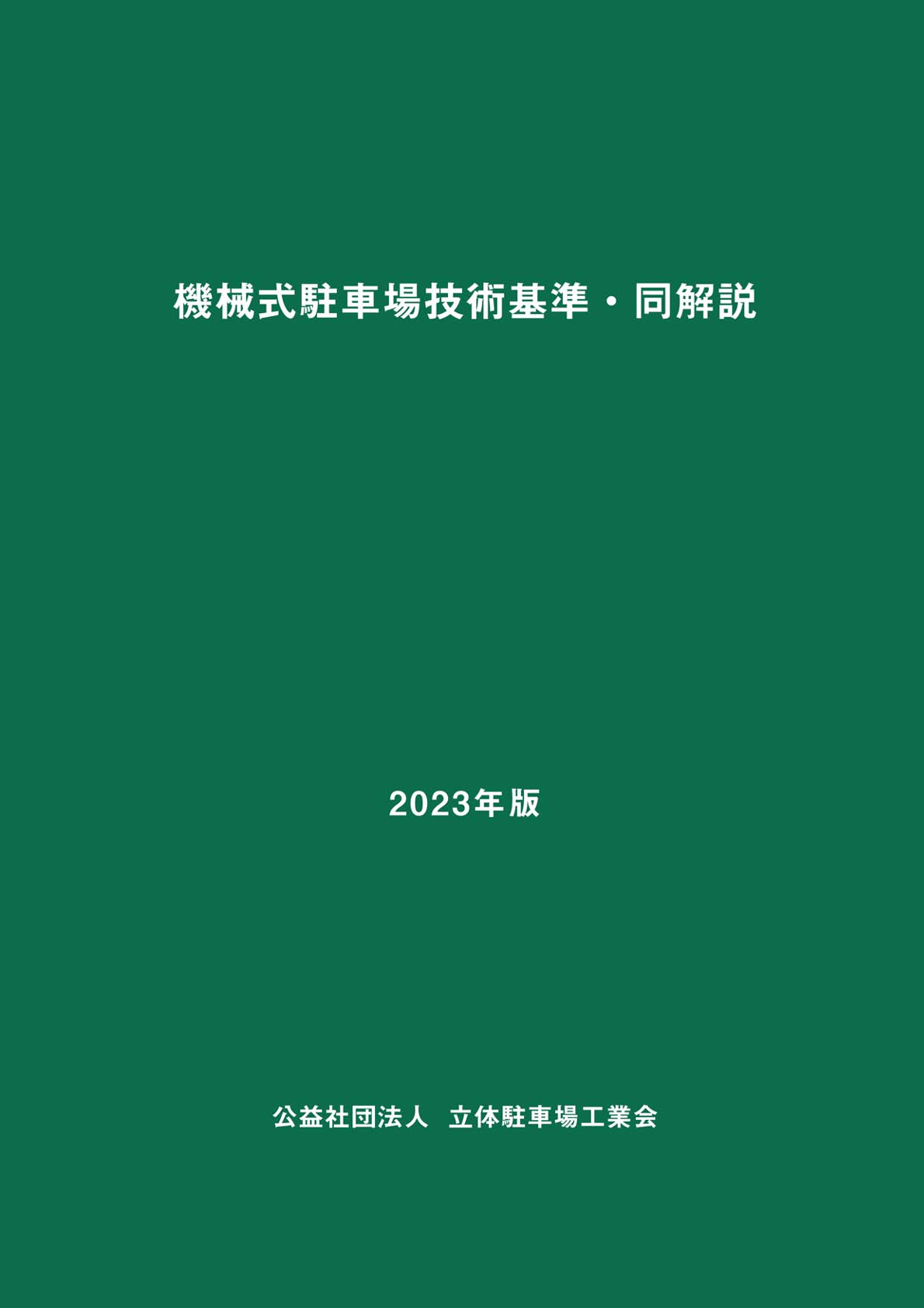 機械式駐車場技術基準・同解説

2023年版

公益社団法人　立体駐車場工業会